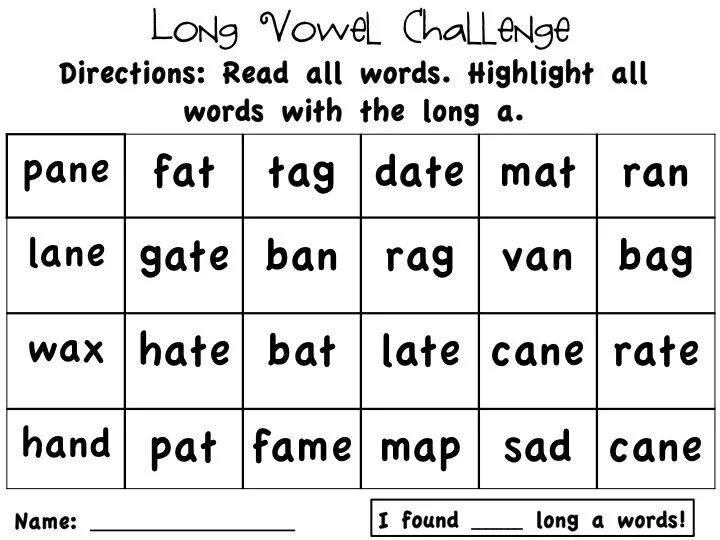 Long Vowel Challenge

Directions: Read all words. Highlight all words with the long a.

| pane | fat | tag | date | mat | ran |
|---|---|---|---|---|---|
| lane | gate | ban | rag | van | bag |
| wax | hate | bat | late | cane | rate |
| hand | pat | fame | map | sad | cane |

Name: ____

I found ____ long a words!